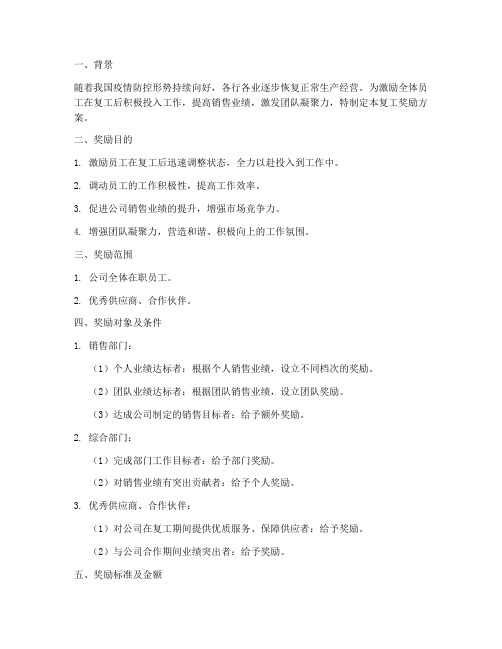 一、背景

随着我国疫情防控形势持续向好，各行各业逐步恢复正常生产经营。为激励全体员工在复工后积极投入工作，提高销售业绩，激发团队凝聚力，特制定本复工奖励方案。

二、奖励目的

1. 激励员工在复工后迅速调整状态，全力以赴投入到工作中。

2. 调动员工的工作积极性，提高工作效率。

3. 促进公司销售业绩的提升，增强市场竞争力。

4. 增强团队凝聚力，营造和谐、积极向上的工作氛围。

三、奖励范围

1. 公司全体在职员工。

2. 优秀供应商、合作伙伴。

四、奖励对象及条件

1. 销售部门：

（1）个人业绩达标者：根据个人销售业绩，设立不同档次的奖励。

（2）团队业绩达标者：根据团队销售业绩，设立团队奖励。

（3）达成公司制定的销售目标者：给予额外奖励。

2. 综合部门：

（1）完成部门工作目标者：给予部门奖励。

（2）对销售业绩有突出贡献者：给予个人奖励。

3. 优秀供应商、合作伙伴：

（1）对公司在复工期间提供优质服务、保障供应者：给予奖励。

（2）与公司合作期间业绩突出者：给予奖励。

五、奖励标准及金额